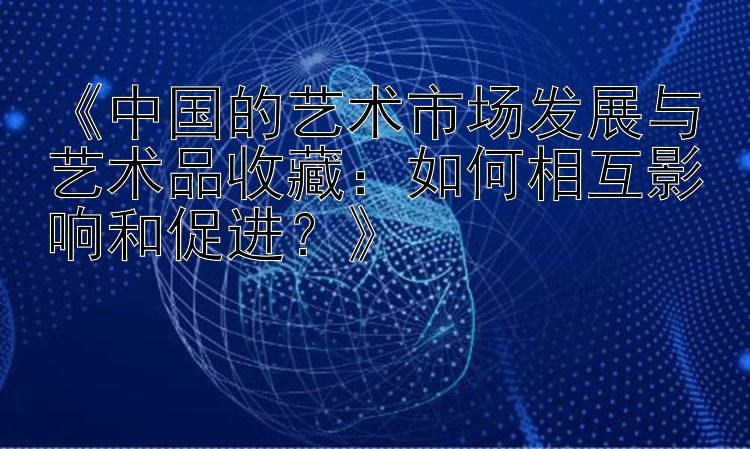 《中国的艺术市场发展与艺术品收藏：如何相互影响和促进？》